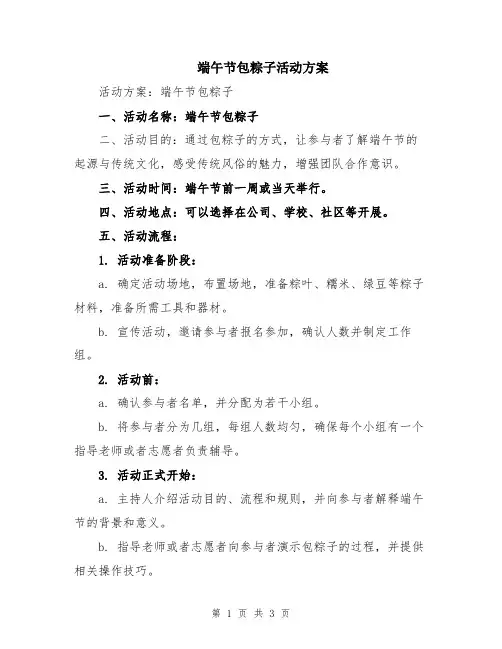 端午节包粽子活动方案

活动方案：端午节包粽子

一、活动名称：端午节包粽子

二、活动目的：通过包粽子的方式，让参与者了解端午节的起源与传统文化，感受传统风俗的魅力，增强团队合作意识。

三、活动时间：端午节前一周或当天举行。

四、活动地点：可以选择在公司、学校、社区等开展。

五、活动流程：

1. 活动准备阶段：

a. 确定活动场地，布置场地，准备粽叶、糯米、绿豆等粽子材料，准备所需工具和器材。

b. 宣传活动，邀请参与者报名参加，确认人数并制定工作组。

2. 活动前：

a. 确认参与者名单，并分配为若干小组。

b. 将参与者分为几组，每组人数均匀，确保每个小组有一个指导老师或者志愿者负责辅导。

3. 活动正式开始：

a. 主持人介绍活动目的、流程和规则，并向参与者解释端午节的背景和意义。

b. 指导老师或者志愿者向参与者演示包粽子的过程，并提供相关操作技巧。

第 1 页 共 3 页